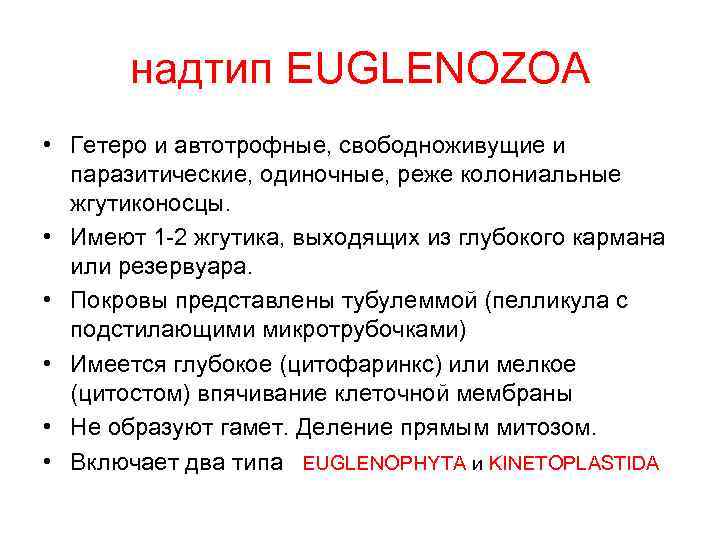 надтип EUGLENOZOA

• Гетеро и автотрофные, свободноживущие и паразитические, одиночные, реже колониальные жгутиконосцы.
• Имеют 1-2 жгутика, выходящих из глубокого кармана или резервуара.
• Покровы представлены тубулеммой (пелликула с подстилающими микротрубочками)
• Имеется глубокое (цитофаринкс) или мелкое (цитостом) впячивание клеточной мембраны
• Не образуют гамет. Деление прямым митозом.
• Включает два типа EUGLENOPHYTA и KINETOPLASTIDA